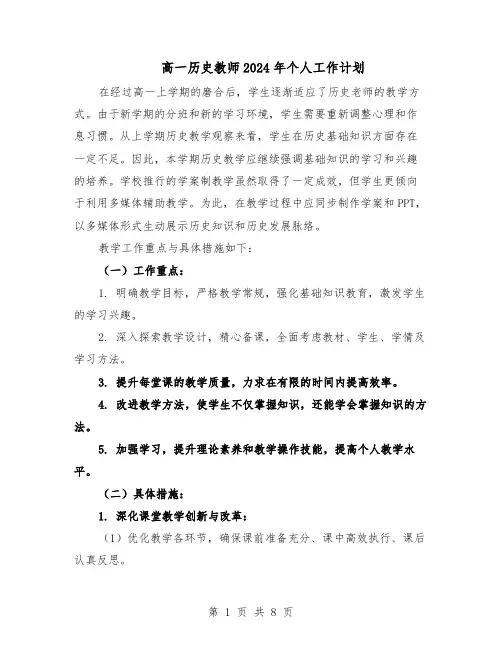 高一历史教师2024年个人工作计划

在经过高一上学期的磨合后，学生逐渐适应了历史老师的教学方式。由于新学期的分班和新的学习环境，学生需要重新调整心理和作息习惯。从上学期历史教学观察来看，学生在历史基础知识方面存在一定不足。因此，本学期历史教学应继续强调基础知识的学习和兴趣的培养。学校推行的学案制教学虽然取得了一定成效，但学生更倾向于利用多媒体辅助教学。为此，在教学过程中应同步制作学案和PPT，以多媒体形式生动展示历史知识和历史发展脉络。

教学工作重点与具体措施如下：

（一）工作重点：

1. 明确教学目标，严格教学常规，强化基础知识教育，激发学生的学习兴趣。

2. 深入探索教学设计，精心备课，全面考虑教材、学生、学情及学习方法。

3. 提升每堂课的教学质量，力求在有限的时间内提高效率。

4. 改进教学方法，使学生不仅掌握知识，还能学会掌握知识的方法。

5. 加强学习，提升理论素养和教学操作技能，提高个人教学水平。

（二）具体措施：

1. 深化课堂教学创新与改革：

（1）优化教学各环节，确保课前准备充分、课中高效执行、课后认真反思。

第 1 页 共 8 页